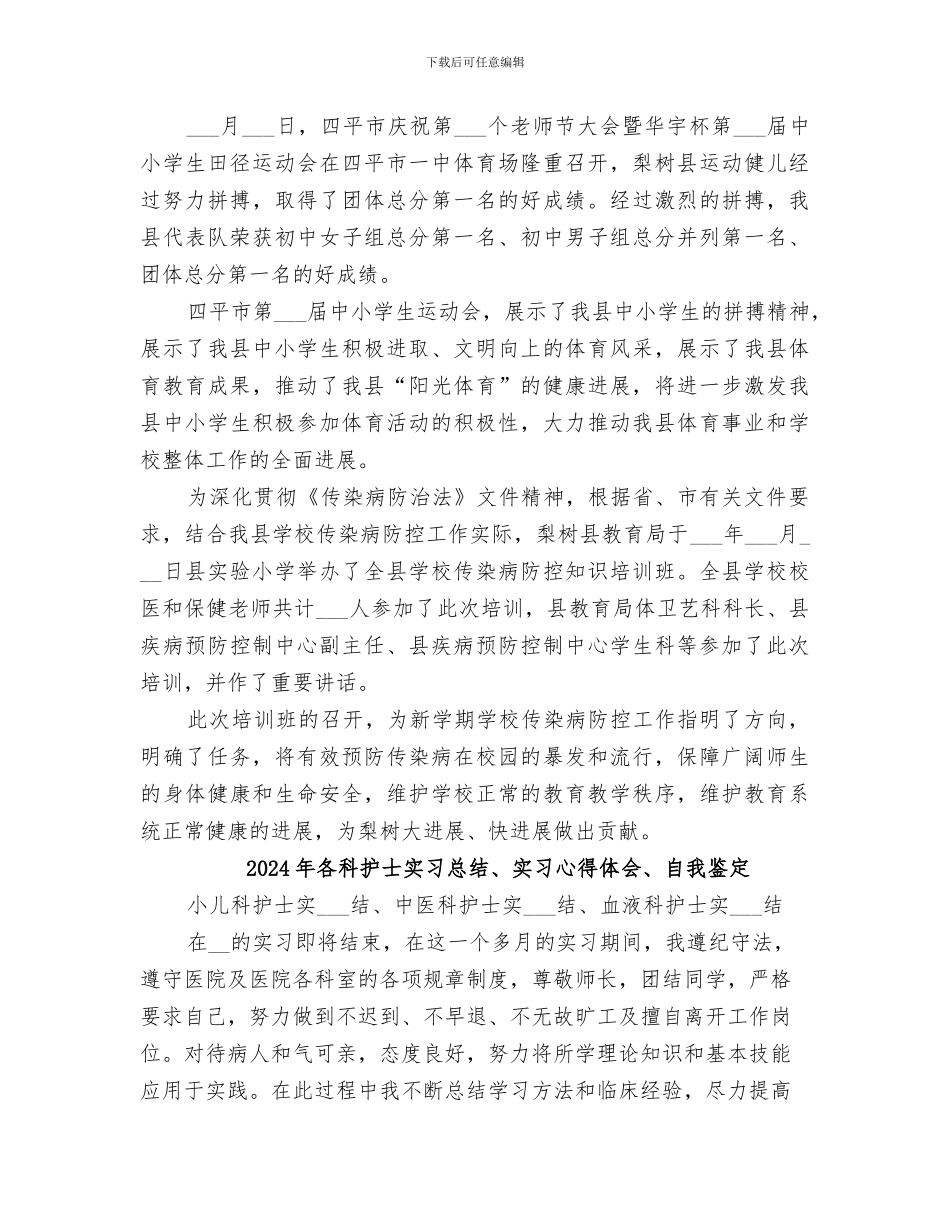 下载后可任意编辑

___月___日，四平市庆祝第___个老师节大会暨华宇杯第___届中小学生田径运动会在四平市一中体育场隆重召开，梨树县运动健儿经过努力拼搏，取得了团体总分第一名的好成绩。经过激烈的拼搏，我县代表队荣获初中女子组总分第一名、初中男子组总分并列第一名、团体总分第一名的好成绩。

四平市第___届中小学生运动会，展示了我县中小学生的拼搏精神，展示了我县中小学生积极进取、文明向上的体育风采，展示了我县体育教育成果，推动了我县“阳光体育”的健康进展，将进一步激发我县中小学生积极参加体育活动的积极性，大力推动我县体育事业和学校整体工作的全面进展。

为深化贯彻《传染病防治法》文件精神，根据省、市有关文件要求，结合我县学校传染病防控工作实际，梨树县教育局于___年___月___日县实验小学举办了全县学校传染病防控知识培训班。全县学校校医和保健老师共计___人参加了此次培训，县教育局体卫艺科科长、县疾病预防控制中心副主任、县疾病预防控制中心学生科等参加了此次培训，并作了重要讲话。

此次培训班的召开，为新学期学校传染病防控工作指明了方向，明确了任务，将有效预防传染病在校园的暴发和流行，保障广阔师生的身体健康和生命安全，维护学校正常的教育教学秩序，维护教育系统正常健康的进展，为梨树大进展、快进展做出贡献。

2024年各科护士实习总结、实习心得体会、自我鉴定

小儿科护士实___结、中医科护士实___结、血液科护士实___结

在__的实习即将结束，在这一个多月的实习期间，我遵纪守法，遵守医院及医院各科室的各项规章制度，尊敬师长，团结同学，严格要求自己，努力做到不迟到、不早退、不无故旷工及擅自离开工作岗位。对待病人和气可亲，态度良好，努力将所学理论知识和基本技能应用于实践。在此过程中我不断总结学习方法和临床经验，尽力提高